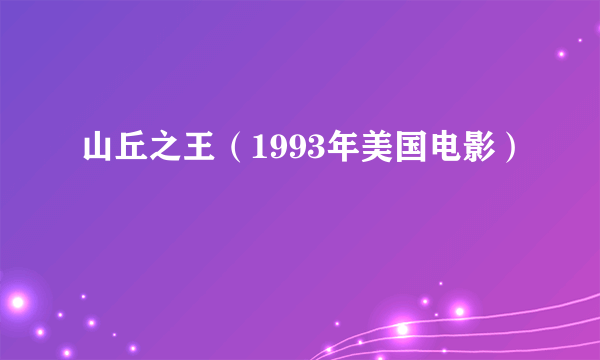 山丘之王（1993年美国电影）